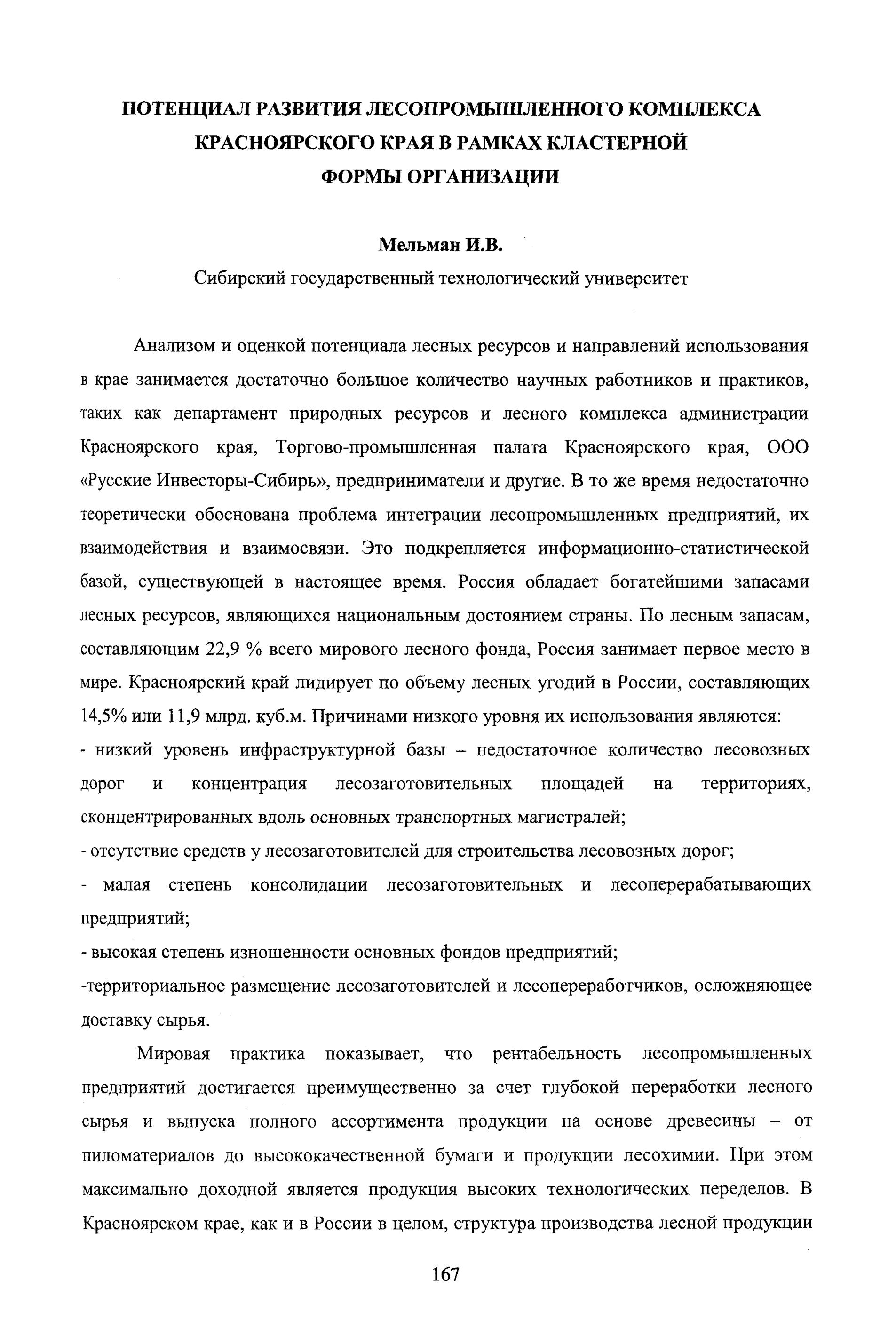 ПОТЕНЦИАЛ РАЗВИТИЯ ЛЕСОПРОМЫШЛЕННОГО КОМПЛЕКСА КРАСНОЯРСКОГО КРАЯ В РАМКАХ КЛАСТЕРНОЙ ФОРМЫ ОРГАНИЗАЦИИ

Мельман И.В.

Сибирский государственный технологический университет

Анализом и оценкой потенциала лесных ресурсов и направлений использования в крае занимается достаточно большое количество научных работников и практиков, таких как департамент природных ресурсов и лесного комплекса администрации Красноярского края, Торгово-промышленная палата Красноярского края, ООО «Русские Инвесторы-Сибирь», предприниматели и другие. В то же время недостаточно теоретически обоснована проблема интеграции лесопромышленных предприятий, их взаимодействия и взаимосвязи. Это подкрепляется информационно-статистической базой, существующей в настоящее время. Россия обладает богатейшими запасами лесных ресурсов, являющихся национальным достоянием страны. По лесным запасам, составляющим 22,9 % всего мирового лесного фонда, Россия занимает первое место в мире. Красноярский край лидирует по объему лесных угодий в России, составляющих 14,5% или 11,9 млрд. куб.м. Причинами низкого уровня их использования являются:
- низкий уровень инфраструктурной базы – недостаточное количество лесовозных дорог и концентрация лесозаготовительных площадей на территориях, сконцентрированных вдоль основных транспортных магистралей;
- отсутствие средств у лесозаготовителей для строительства лесовозных дорог;
- малая степень консолидации лесозаготовительных и лесоперерабатывающих предприятий;
- высокая степень изношенности основных фондов предприятий;
-территориальное размещение лесозаготовителей и лесопереработчиков, осложняющее доставку сырья.

Мировая практика показывает, что рентабельность лесопромышленных предприятий достигается преимущественно за счет глубокой переработки лесного сырья и выпуска полного ассортимента продукции на основе древесины – от пиломатериалов до высококачественной бумаги и продукции лесохимии. При этом максимально доходной является продукция высоких технологических переделов. В Красноярском крае, как и в России в целом, структура производства лесной продукции

167